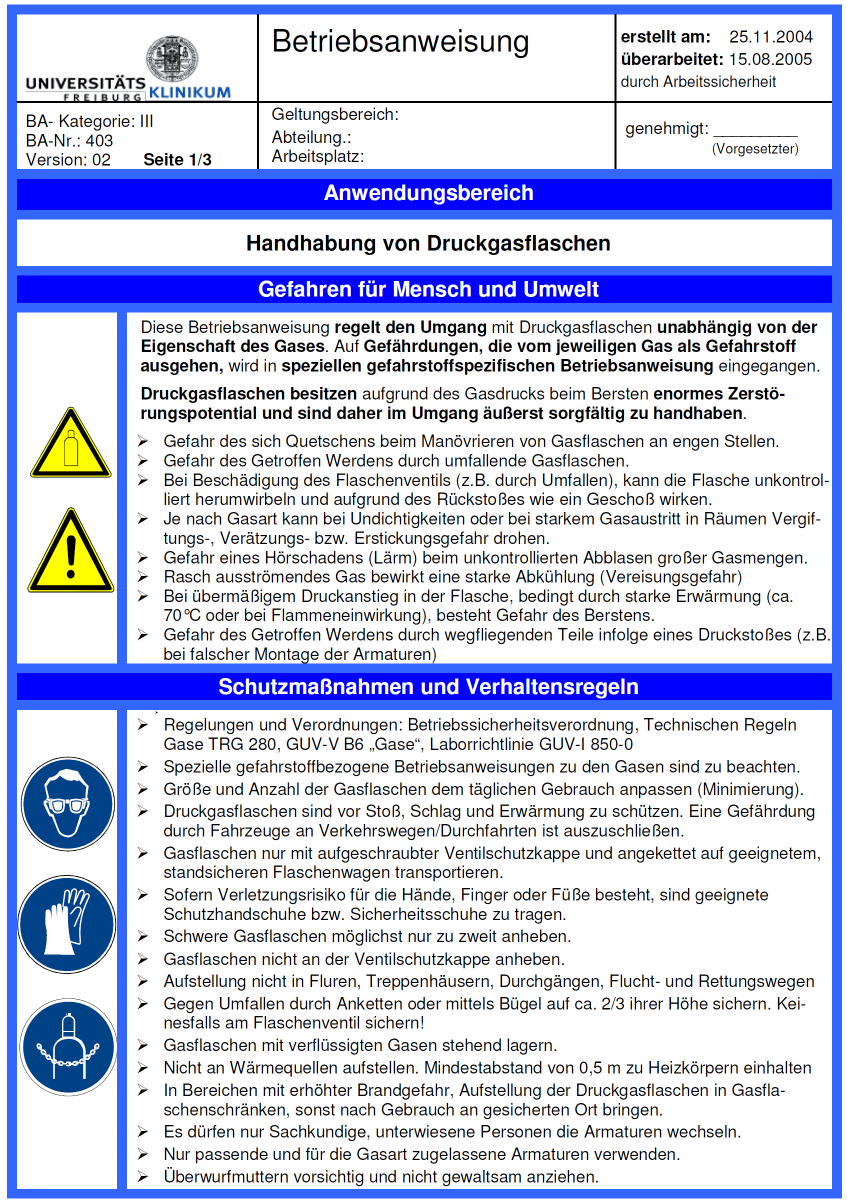 UNIVERSITÄTS FREIBURG KLINIKUM

Betriebsanweisung

erstellt am: 25.11.2004
überarbeitet: 15.08.2005
durch Arbeitssicherheit

BA- Kategorie: III
BA-Nr.: 403
Version: 02 Seite 1/3

Geltungsbereich:
Abteilung.:
Arbeitsplatz:

genehmigt: _________
(Vorgesetzter)

Anwendungsbereich

Handhabung von Druckgasflaschen

Gefahren für Mensch und Umwelt

Diese Betriebsanweisung regelt den Umgang mit Druckgasflaschen unabhängig von der Eigenschaft des Gases. Auf Gefährdungen, die vom jeweiligen Gas als Gefahrstoff ausgehen, wird in speziellen gefahrstoffspezifischen Betriebsanweisung eingegangen.

Druckgasflaschen besitzen aufgrund des Gasdrucks beim Bersten enormes Zerstörungspotential und sind daher im Umgang äußerst sorgfältig zu handhaben.

➢ Gefahr des sich Quetschens beim Manövrieren von Gasflaschen an engen Stellen.
➢ Gefahr des Getroffen Werdens durch umfallende Gasflaschen.
➢ Bei Beschädigung des Flaschenventils (z.B. durch Umfallen), kann die Flasche unkontrolliert herumwirbeln und aufgrund des Rückstoßes wie ein Geschoß wirken.
➢ Je nach Gasart kann bei Undichtigkeiten oder bei starkem Gasaustritt in Räumen Vergiftungs-, Verätzungs- bzw. Erstickungsgefahr drohen.
➢ Gefahr eines Hörschadens (Lärm) beim unkontrollierten Abblasen großer Gasmengen.
➢ Rasch ausströmendes Gas bewirkt eine starke Abkühlung (Vereisungsgefahr)
➢ Bei übermäßigem Druckanstieg in der Flasche, bedingt durch starke Erwärmung (ca. 70°C oder bei Flammeneinwirkung), besteht Gefahr des Berstens.
➢ Gefahr des Getroffen Werdens durch wegfliegenden Teile infolge eines Druckstoßes (z.B. bei falscher Montage der Armaturen)

Schutzmaßnahmen und Verhaltensregeln

➢ Regelungen und Verordnungen: Betriebssicherheitsverordnung, Technischen Regeln Gase TRG 280, GUV-V B6 „Gase“, Laborrichtlinie GUV-I 850-0
➢ Spezielle gefahrstoffbezogene Betriebsanweisungen zu den Gasen sind zu beachten.
➢ Größe und Anzahl der Gasflaschen dem täglichen Gebrauch anpassen (Minimierung).
➢ Druckgasflaschen sind vor Stoß, Schlag und Erwärmung zu schützen. Eine Gefährdung durch Fahrzeuge an Verkehrswegen/Durchfahrten ist auszuschließen.
➢ Gasflaschen nur mit aufgeschraubter Ventilschutzkappe und angekettet auf geeignetem, standsicheren Flaschenwagen transportieren.
➢ Sofern Verletzungsrisiko für die Hände, Finger oder Füße besteht, sind geeignete Schutzhandschuhe bzw. Sicherheitsschuhe zu tragen.
➢ Schwere Gasflaschen möglichst nur zu zweit anheben.
➢ Gasflaschen nicht an der Ventilschutzkappe anheben.
➢ Aufstellung nicht in Fluren, Treppenhäusern, Durchgängen, Flucht- und Rettungswegen
➢ Gegen Umfallen durch Anketten oder mittels Bügel auf ca. 2/3 ihrer Höhe sichern. Keinesfalls am Flaschenventil sichern!
➢ Gasflaschen mit verflüssigten Gasen stehend lagern.
➢ Nicht an Wärmequellen aufstellen. Mindestabstand von 0,5 m zu Heizkörpern einhalten
➢ In Bereichen mit erhöhter Brandgefahr, Aufstellung der Druckgasflaschen in Gasflaschenschränken, sonst nach Gebrauch an gesicherten Ort bringen.
➢ Es dürfen nur Sachkundige, unterwiesene Personen die Armaturen wechseln.
➢ Nur passende und für die Gasart zugelassene Armaturen verwenden.
➢ Überwurfmuttern vorsichtig und nicht gewaltsam anziehen.